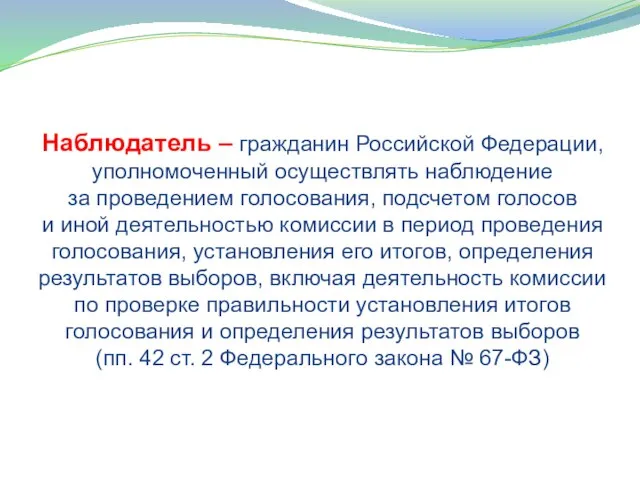 Наблюдатель – гражданин Российской Федерации, уполномоченный осуществлять наблюдение за проведением голосования, подсчетом голосов и иной деятельностью комиссии в период проведения голосования, установления его итогов, определения результатов выборов, включая деятельность комиссии по проверке правильности установления итогов голосования и определения результатов выборов (пп. 42 ст. 2 Федерального закона № 67-ФЗ)